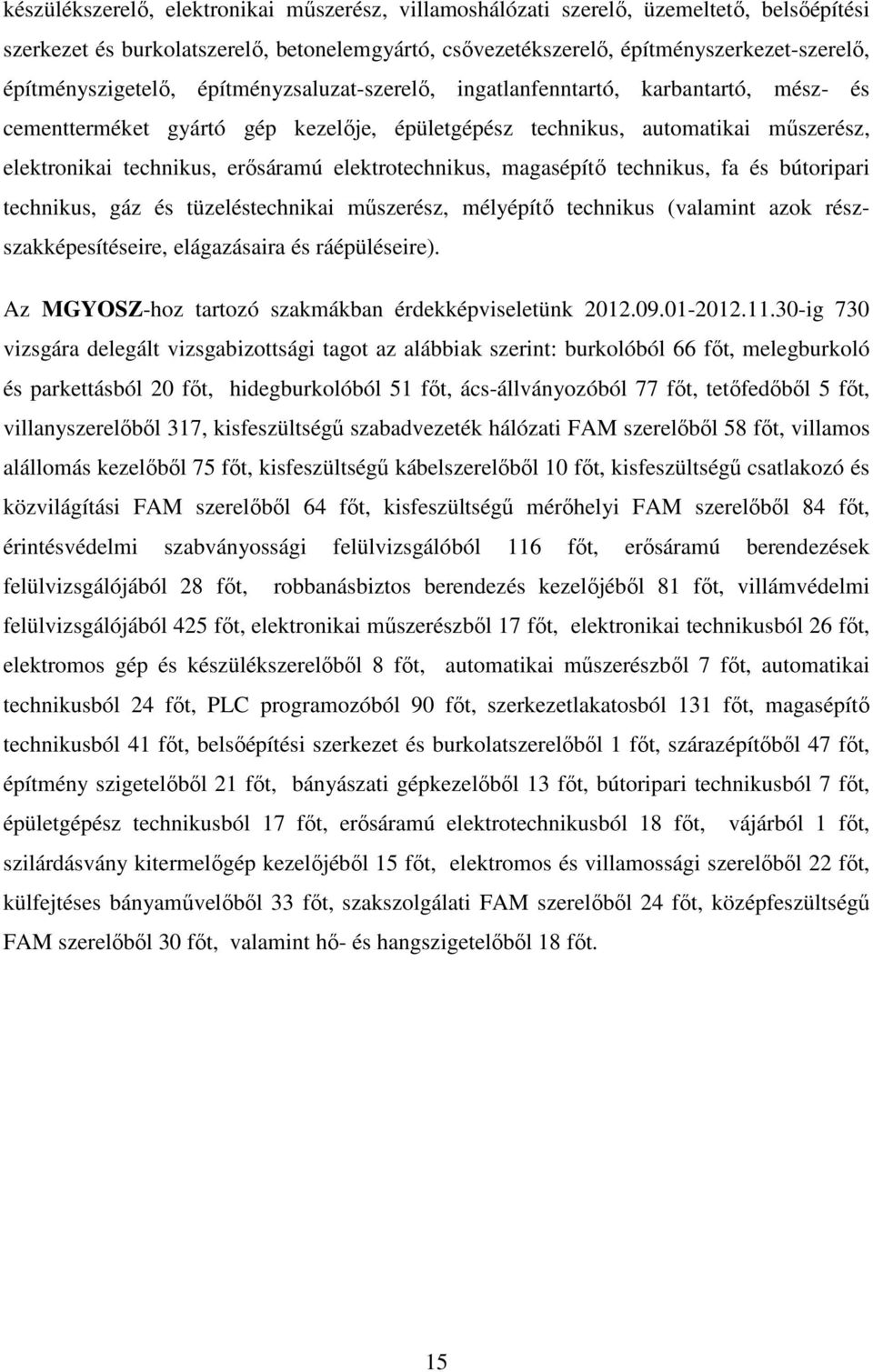 készülékszerelő, elektronikai műszerész, villamoshálózati szerelő, üzemeltető, belsőépítési szerkezet és burkolatszerelő, betonelemgyártó, csővezetékszerelő, építményszerkezet-szerelő, építményszigetelő, építményzsaluzat-szerelő, ingatlanfenntartó, karbantartó, mész- és cementterméket gyártó gép kezelője, épületgépész technikus, automatikai műszerész, elektronikai technikus, erősáramú elektrotechnikus, magasépítő technikus, fa és bútoripari technikus, gáz és tüzeléstechnikai műszerész, mélyépítő technikus (valamint azok részszakképesítéseire, elágazásaira és ráépüléseire).

Az MGYOSZ-hoz tartozó szakmákban érdekképviseletünk 2012.09.01-2012.11.30-ig 730 vizsgára delegált vizsgabizottsági tagot az alábbiak szerint: burkolóból 66 főt, melegburkoló és parkettásból 20 főt, hidegburkolóból 51 főt, ács-állványozóból 77 főt, tetőfedőből 5 főt, villanyszerelőből 317, kisfeszültségű szabadvezeték hálózati FAM szerelőből 58 főt, villamos alállomás kezelőből 75 főt, kisfeszültségű kábelszerelőből 10 főt, kisfeszültségű csatlakozó és közvilágítási FAM szerelőből 64 főt, kisfeszültségű mérőhelyi FAM szerelőből 84 főt, érintésvédelmi szabványossági felülvizsgálóból 116 főt, erősáramú berendezések felülvizsgálójából 28 főt, robbanásbiztos berendezés kezelőjéből 81 főt, villámvédelmi felülvizsgálójából 425 főt, elektronikai műszerészből 17 főt, elektronikai technikusból 26 főt, elektromos gép és készülékszerelőből 8 főt, automatikai műszerészből 7 főt, automatikai technikusból 24 főt, PLC programozóból 90 főt, szerkezetlakatosból 131 főt, magasépítő technikusból 41 főt, belsőépítési szerkezet és burkolatszerelőből 1 főt, szárazépítőből 47 főt, építmény szigetelőből 21 főt, bányászati gépkezelőből 13 főt, bútoripari technikusból 7 főt, épületgépész technikusból 17 főt, erősáramú elektrotechnikusból 18 főt, vájárból 1 főt, szilárdásvány kitermelőgép kezelőjéből 15 főt, elektromos és villamossági szerelőből 22 főt, külfejtéses bányaművelőből 33 főt, szakszolgálati FAM szerelőből 24 főt, középfeszültségű FAM szerelőből 30 főt, valamint hő- és hangszigetelőből 18 főt.

15